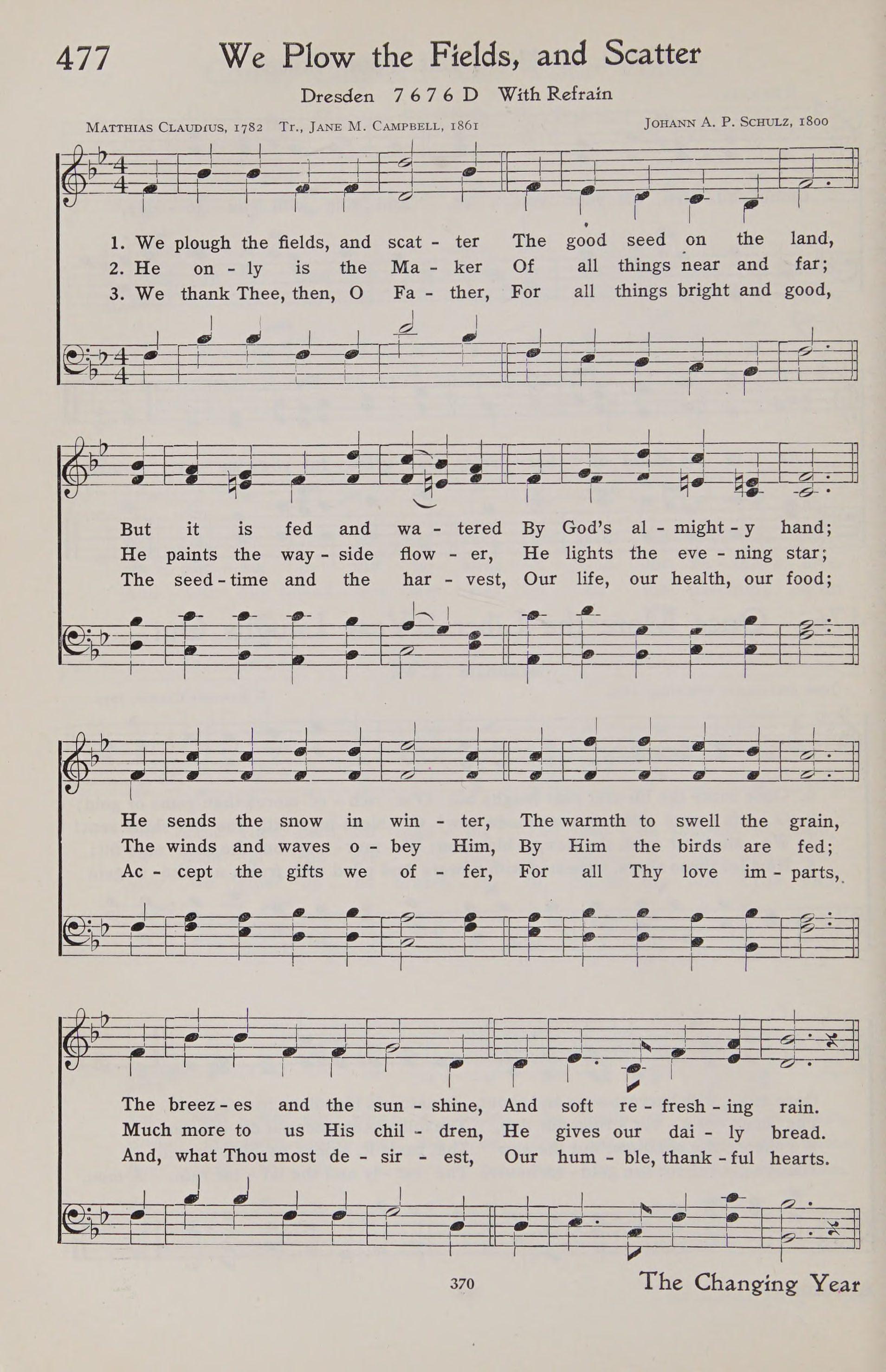 477 We Plow the Fields, and Scatter

Dresden 7 6 7 6 D With Refrain

Matthias Claudius, 1782 Tr., Jane M. Campbell, 1861

Johann A. P. Schulz, 1800

1. We plough the fields, and scat - ter The good seed on the land,
2. He on - ly is the Ma - ker Of all things near and far;
3. We thank Thee, then, O Fa - ther, For all things bright and good,

But it is fed and wa - tered By God's al - might - y hand;
He paints the way - side flow - er, He lights the eve - ning star;
The seed - time and the har - vest, Our life, our health, our food;

He sends the snow in win - ter, The warmth to swell the grain,
The winds and waves o - bey Him, By Him the birds are fed;
Ac - cept the gifts we of - fer, For all Thy love im - parts,

The breez - es and the sun - shine, And soft re - fresh - ing rain.
Much more to us His chil - dren, He gives our dai - ly bread.
And, what Thou most de - sir - est, Our hum - ble, thank - ful hearts.

370

The Changing Year